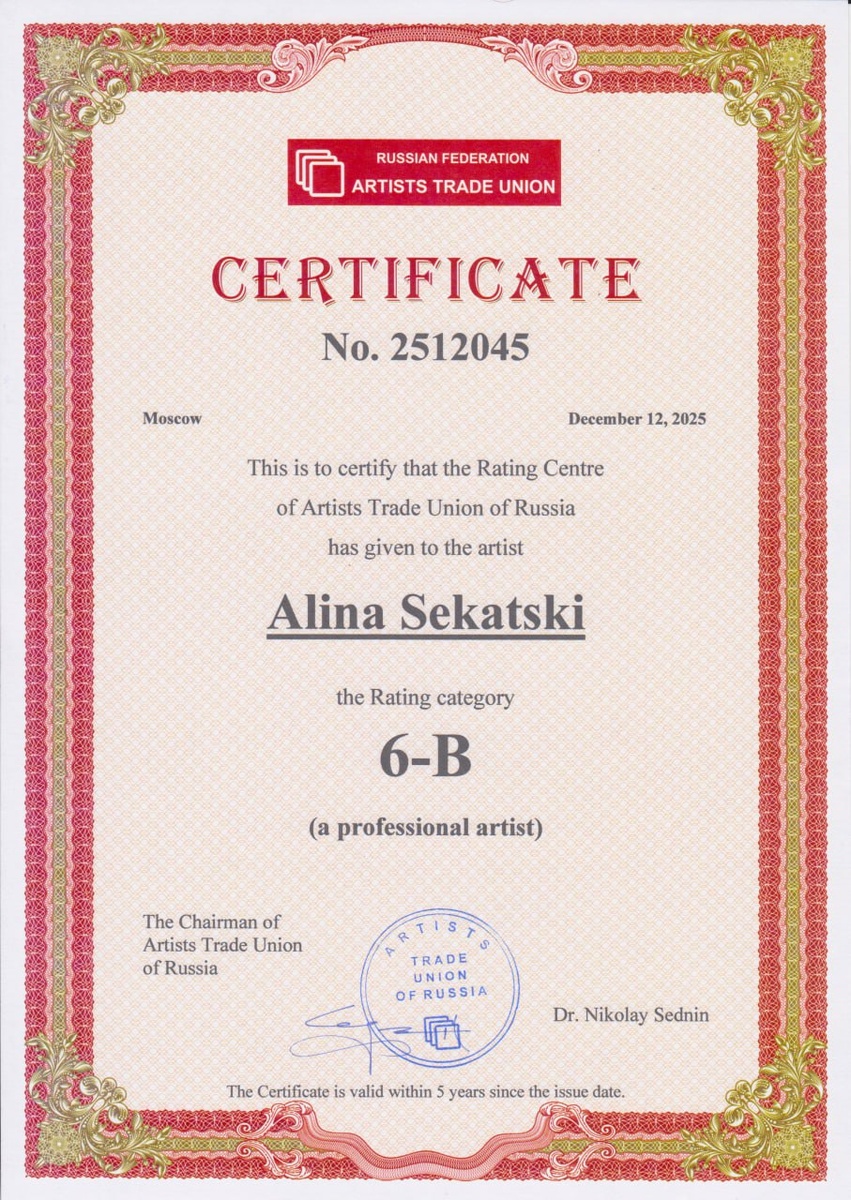 RUSSIAN FEDERATION
ARTISTS TRADE UNION

CERTIFICATE

No. 2512045

Moscow

December 12, 2025

This is to certify that the Rating Centre of Artists Trade Union of Russia has given to the artist

Alina Sekatski

the Rating category

6-B

(a professional artist)

The Chairman of Artists Trade Union of Russia

ARTISTS
TRADE
UNION
OF RUSSIA

Dr. Nikolay Sednin

The Certificate is valid within 5 years since the issue date.